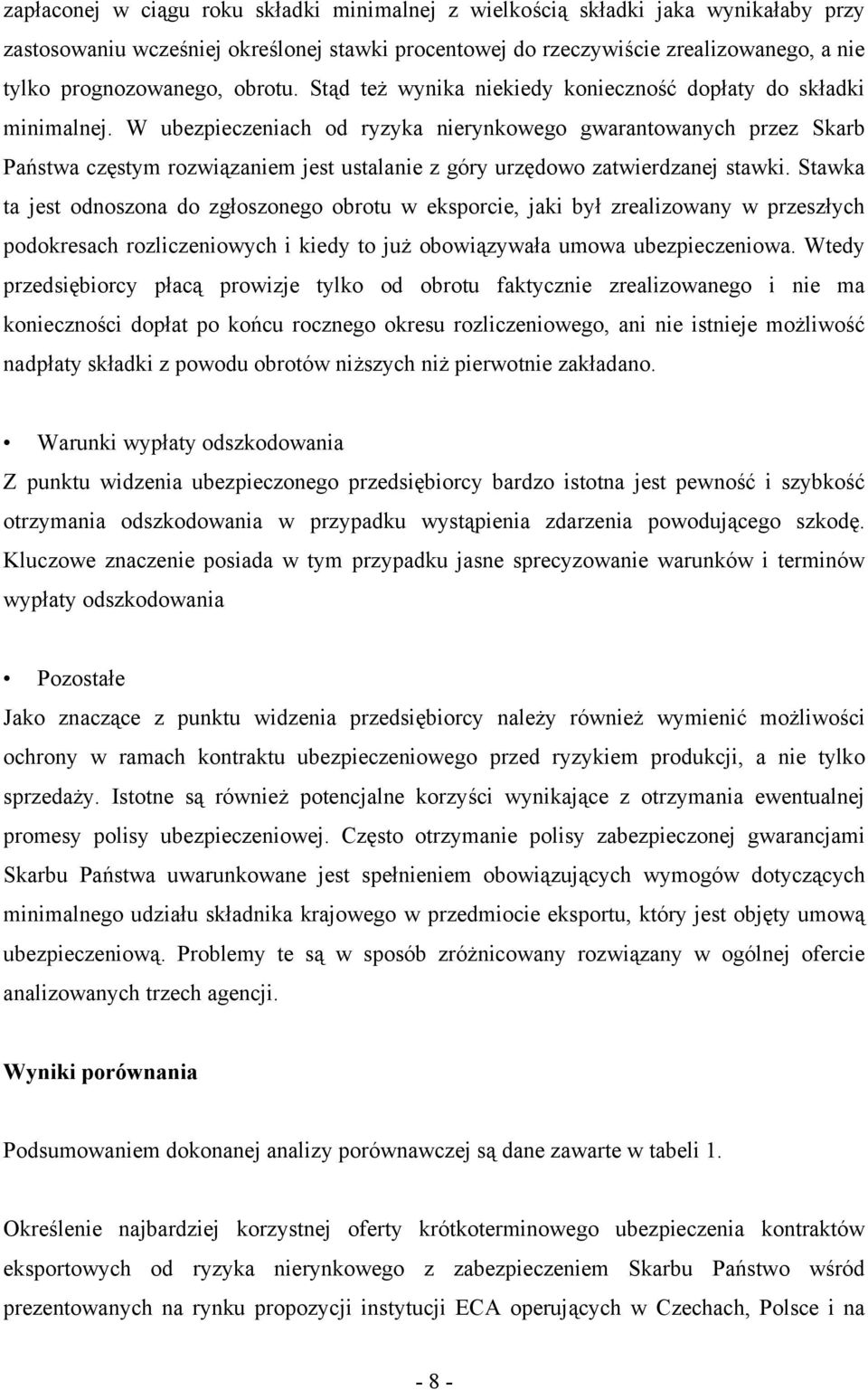 zapłaconej w ciągu roku składki minimalnej z wielkością składki jaka wynikałaby przy zastosowaniu wcześniej określonej stawki procentowej do rzeczywiście zrealizowanego, a nie tylko prognozowanego, obrotu. Stąd też wynika niekiedy konieczność dopłaty do składki minimalnej. W ubezpieczeniach od ryzyka nierynkowego gwarantowanych przez Skarb Państwa częstym rozwiązaniem jest ustalanie z góry urzędowo zatwierdzanej stawki. Stawka ta jest odnoszona do zgłoszonego obrotu w eksporcie, jaki był zrealizowany w przeszłych podokresach rozliczeniowych i kiedy to już obowiązywała umowa ubezpieczeniowa. Wtedy przedsiębiorcy płacą prowizje tylko od obrotu faktycznie zrealizowanego i nie ma konieczności dopłat po końcu rocznego okresu rozliczeniowego, ani nie istnieje możliwość nadpłaty składki z powodu obrotów niższych niż pierwotnie zakładano.

• Warunki wypłaty odszkodowania
Z punktu widzenia ubezpieczonego przedsiębiorcy bardzo istotna jest pewność i szybkość otrzymania odszkodowania w przypadku wystąpienia zdarzenia powodującego szkodę. Kluczowe znaczenie posiada w tym przypadku jasne sprecyzowanie warunków i terminów wypłaty odszkodowania

• Pozostałe
Jako znaczące z punktu widzenia przedsiębiorcy należy również wymienić możliwości ochrony w ramach kontraktu ubezpieczeniowego przed ryzykiem produkcji, a nie tylko sprzedaży. Istotne są również potencjalne korzyści wynikające z otrzymania ewentualnej promesy polisy ubezpieczeniowej. Często otrzymanie polisy zabezpieczonej gwarancjami Skarbu Państwa uwarunkowane jest spełnieniem obowiązujących wymogów dotyczących minimalnego udziału składnika krajowego w przedmiocie eksportu, który jest objęty umową ubezpieczeniową. Problemy te są w sposób zróżnicowany rozwiązany w ogólnej ofercie analizowanych trzech agencji.

Wyniki porównania

Podsumowaniem dokonanej analizy porównawczej są dane zawarte w tabeli 1.

Określenie najbardziej korzystnej oferty krótkoterminowego ubezpieczenia kontraktów eksportowych od ryzyka nierynkowego z zabezpieczeniem Skarbu Państwo wśród prezentowanych na rynku propozycji instytucji ECA operujących w Czechach, Polsce i na

- 8 -